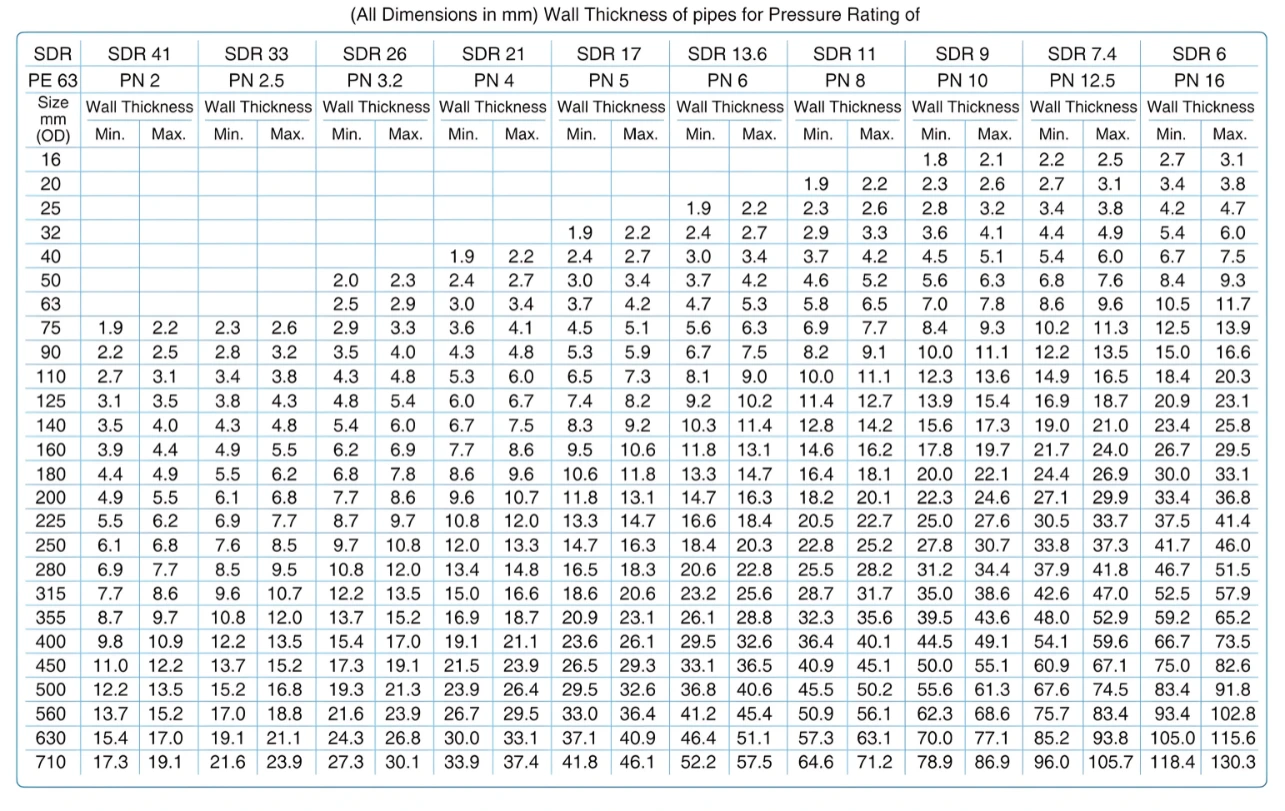 (All Dimensions in mm) Wall Thickness of pipes for Pressure Rating of

| SDR | SDR 41 | | SDR 33 | | SDR 26 | | SDR 21 | | SDR 17 | | SDR 13.6 | | SDR 11 | | SDR 9 | | SDR 7.4 | | SDR 6 | |
|---|---|---|---|---|---|---|---|---|---|---|---|---|---|---|---|---|---|---|---|---|
| PE 63 | PN 2 | | PN 2.5 | | PN 3.2 | | PN 4 | | PN 5 | | PN 6 | | PN 8 | | PN 10 | | PN 12.5 | | PN 16 | |
| Size mm (OD) | Wall Thickness | | Wall Thickness | | Wall Thickness | | Wall Thickness | | Wall Thickness | | Wall Thickness | | Wall Thickness | | Wall Thickness | | Wall Thickness | | Wall Thickness | |
| | Min. | Max. | Min. | Max. | Min. | Max. | Min. | Max. | Min. | Max. | Min. | Max. | Min. | Max. | Min. | Max. | Min. | Max. | Min. | Max. |
| 16 | | | | | | | | | | | | | | | 1.8 | 2.1 | 2.2 | 2.5 | 2.7 | 3.1 |
| 20 | | | | | | | | | | | | | 1.9 | 2.2 | 2.3 | 2.6 | 2.7 | 3.1 | 3.4 | 3.8 |
| 25 | | | | | | | | | | | 1.9 | 2.2 | 2.3 | 2.6 | 2.8 | 3.2 | 3.4 | 3.8 | 4.2 | 4.7 |
| 32 | | | | | | | | | 1.9 | 2.2 | 2.4 | 2.7 | 2.9 | 3.3 | 3.6 | 4.1 | 4.4 | 4.9 | 5.4 | 6.0 |
| 40 | | | | | | | 1.9 | 2.2 | 2.4 | 2.7 | 3.0 | 3.4 | 3.7 | 4.2 | 4.5 | 5.1 | 5.4 | 6.0 | 6.7 | 7.5 |
| 50 | | | | | 2.0 | 2.3 | 2.4 | 2.7 | 3.0 | 3.4 | 3.7 | 4.2 | 4.6 | 5.2 | 5.6 | 6.3 | 6.8 | 7.6 | 8.4 | 9.3 |
| 63 | | | | | 2.5 | 2.9 | 3.0 | 3.4 | 3.7 | 4.2 | 4.7 | 5.3 | 5.8 | 6.5 | 7.0 | 7.8 | 8.6 | 9.6 | 10.5 | 11.7 |
| 75 | 1.9 | 2.2 | 2.3 | 2.6 | 2.9 | 3.3 | 3.6 | 4.1 | 4.5 | 5.1 | 5.6 | 6.3 | 6.9 | 7.7 | 8.4 | 9.3 | 10.2 | 11.3 | 12.5 | 13.9 |
| 90 | 2.2 | 2.5 | 2.8 | 3.2 | 3.5 | 4.0 | 4.3 | 4.8 | 5.3 | 5.9 | 6.7 | 7.5 | 8.2 | 9.1 | 10.0 | 11.1 | 12.2 | 13.5 | 15.0 | 16.6 |
| 110 | 2.7 | 3.1 | 3.4 | 3.8 | 4.3 | 4.8 | 5.3 | 6.0 | 6.5 | 7.3 | 8.1 | 9.0 | 10.0 | 11.1 | 12.3 | 13.6 | 14.9 | 16.5 | 18.4 | 20.3 |
| 125 | 3.1 | 3.5 | 3.8 | 4.3 | 4.8 | 5.4 | 6.0 | 6.7 | 7.4 | 8.2 | 9.2 | 10.2 | 11.4 | 12.7 | 13.9 | 15.4 | 16.9 | 18.7 | 20.9 | 23.1 |
| 140 | 3.5 | 4.0 | 4.3 | 4.8 | 5.4 | 6.0 | 6.7 | 7.5 | 8.3 | 9.2 | 10.3 | 11.4 | 12.8 | 14.2 | 15.6 | 17.3 | 19.0 | 21.0 | 23.4 | 25.8 |
| 160 | 3.9 | 4.4 | 4.9 | 5.5 | 6.2 | 6.9 | 7.7 | 8.6 | 9.5 | 10.6 | 11.8 | 13.1 | 14.6 | 16.2 | 17.8 | 19.7 | 21.7 | 24.0 | 26.7 | 29.5 |
| 180 | 4.4 | 4.9 | 5.5 | 6.2 | 6.8 | 7.8 | 8.6 | 9.6 | 10.6 | 11.8 | 13.3 | 14.7 | 16.4 | 18.1 | 20.0 | 22.1 | 24.4 | 26.9 | 30.0 | 33.1 |
| 200 | 4.9 | 5.5 | 6.1 | 6.8 | 7.7 | 8.6 | 9.6 | 10.7 | 11.8 | 13.1 | 14.7 | 16.3 | 18.2 | 20.1 | 22.3 | 24.6 | 27.1 | 29.9 | 33.4 | 36.8 |
| 225 | 5.5 | 6.2 | 6.9 | 7.7 | 8.7 | 9.7 | 10.8 | 12.0 | 13.3 | 14.7 | 16.6 | 18.4 | 20.5 | 22.7 | 25.0 | 27.6 | 30.5 | 33.7 | 37.5 | 41.4 |
| 250 | 6.1 | 6.8 | 7.6 | 8.5 | 9.7 | 10.8 | 12.0 | 13.3 | 14.7 | 16.3 | 18.4 | 20.3 | 22.8 | 25.2 | 27.8 | 30.7 | 33.8 | 37.3 | 41.7 | 46.0 |
| 280 | 6.9 | 7.7 | 8.5 | 9.5 | 10.8 | 12.0 | 13.4 | 14.8 | 16.5 | 18.3 | 20.6 | 22.8 | 25.5 | 28.2 | 31.2 | 34.4 | 37.9 | 41.8 | 46.7 | 51.5 |
| 315 | 7.7 | 8.6 | 9.6 | 10.7 | 12.2 | 13.5 | 15.0 | 16.6 | 18.6 | 20.6 | 23.2 | 25.6 | 28.7 | 31.7 | 35.0 | 38.6 | 42.6 | 47.0 | 52.5 | 57.9 |
| 355 | 8.7 | 9.7 | 10.8 | 12.0 | 13.7 | 15.2 | 16.9 | 18.7 | 20.9 | 23.1 | 26.1 | 28.8 | 32.3 | 35.6 | 39.5 | 43.6 | 48.0 | 52.9 | 59.2 | 65.2 |
| 400 | 9.8 | 10.9 | 12.2 | 13.5 | 15.4 | 17.0 | 19.1 | 21.1 | 23.6 | 26.1 | 29.5 | 32.6 | 36.4 | 40.1 | 44.5 | 49.1 | 54.1 | 59.6 | 66.7 | 73.5 |
| 450 | 11.0 | 12.2 | 13.7 | 15.2 | 17.3 | 19.1 | 21.5 | 23.9 | 26.5 | 29.3 | 33.1 | 36.5 | 40.9 | 45.1 | 50.0 | 55.1 | 60.9 | 67.1 | 75.0 | 82.6 |
| 500 | 12.2 | 13.5 | 15.2 | 16.8 | 19.3 | 21.3 | 23.9 | 26.4 | 29.5 | 32.6 | 36.8 | 40.6 | 45.5 | 50.2 | 55.6 | 61.3 | 67.6 | 74.5 | 83.4 | 91.8 |
| 560 | 13.7 | 15.2 | 17.0 | 18.8 | 21.6 | 23.9 | 26.7 | 29.5 | 33.0 | 36.4 | 41.2 | 45.4 | 50.9 | 56.1 | 62.3 | 68.6 | 75.7 | 83.4 | 93.4 | 102.8 |
| 630 | 15.4 | 17.0 | 19.1 | 21.1 | 24.3 | 26.8 | 30.0 | 33.1 | 37.1 | 40.9 | 46.4 | 51.1 | 57.3 | 63.1 | 70.0 | 77.1 | 85.2 | 93.8 | 105.0 | 115.6 |
| 710 | 17.3 | 19.1 | 21.6 | 23.9 | 27.3 | 30.1 | 33.9 | 37.4 | 41.8 | 46.1 | 52.2 | 57.5 | 64.6 | 71.2 | 78.9 | 86.9 | 96.0 | 105.7 | 118.4 | 130.3 |